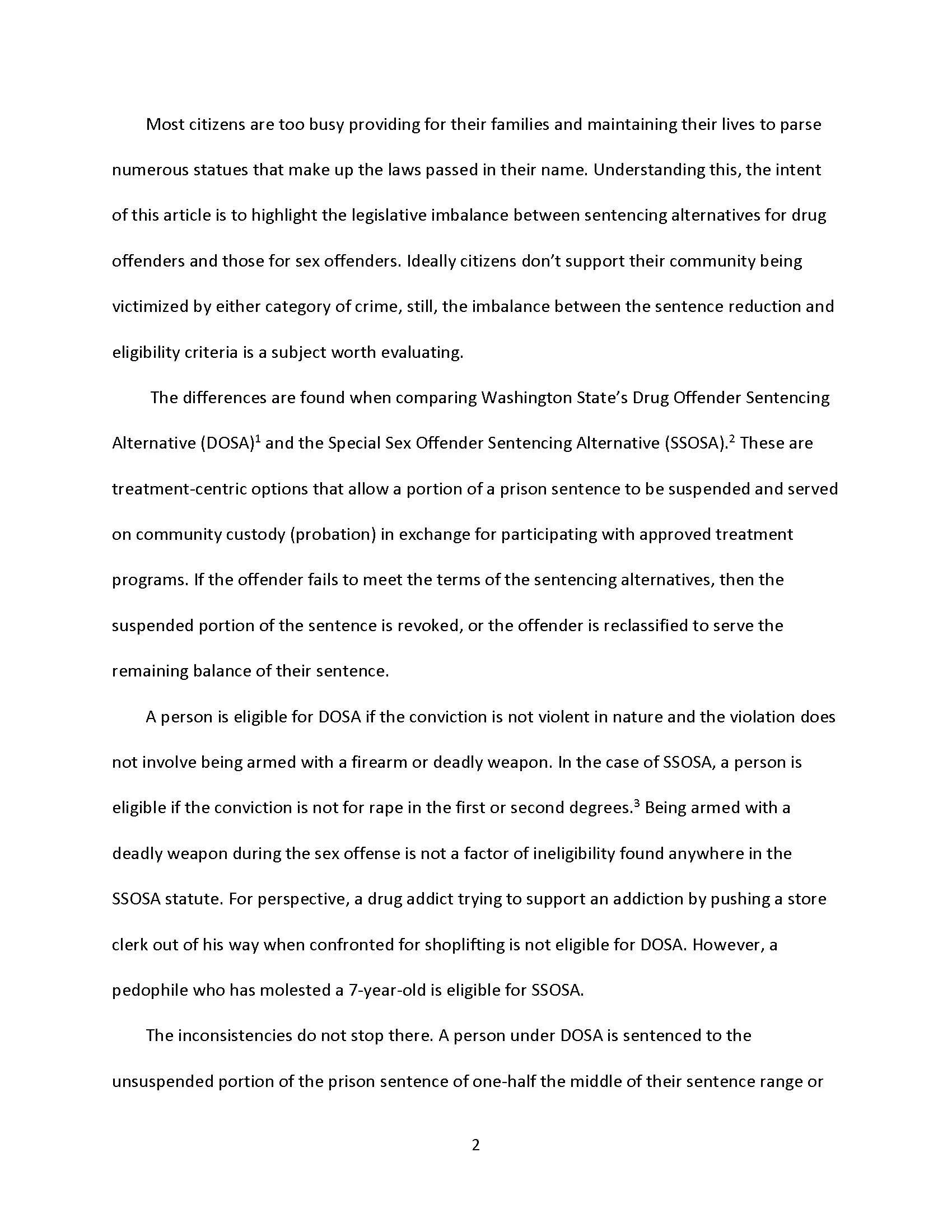 Most citizens are too busy providing for their families and maintaining their lives to parse numerous statues that make up the laws passed in their name. Understanding this, the intent of this article is to highlight the legislative imbalance between sentencing alternatives for drug offenders and those for sex offenders. Ideally citizens don't support their community being victimized by either category of crime, still, the imbalance between the sentence reduction and eligibility criteria is a subject worth evaluating.

The differences are found when comparing Washington State's Drug Offender Sentencing Alternative (DOSA)$^1$ and the Special Sex Offender Sentencing Alternative (SSOSA).$^2$ These are treatment-centric options that allow a portion of a prison sentence to be suspended and served on community custody (probation) in exchange for participating with approved treatment programs. If the offender fails to meet the terms of the sentencing alternatives, then the suspended portion of the sentence is revoked, or the offender is reclassified to serve the remaining balance of their sentence.

A person is eligible for DOSA if the conviction is not violent in nature and the violation does not involve being armed with a firearm or deadly weapon. In the case of SSOSA, a person is eligible if the conviction is not for rape in the first or second degrees.$^3$ Being armed with a deadly weapon during the sex offense is not a factor of ineligibility found anywhere in the SSOSA statute. For perspective, a drug addict trying to support an addiction by pushing a store clerk out of his way when confronted for shoplifting is not eligible for DOSA. However, a pedophile who has molested a 7-year-old is eligible for SSOSA.

The inconsistencies do not stop there. A person under DOSA is sentenced to the unsuspended portion of the prison sentence of one-half the middle of their sentence range or

2